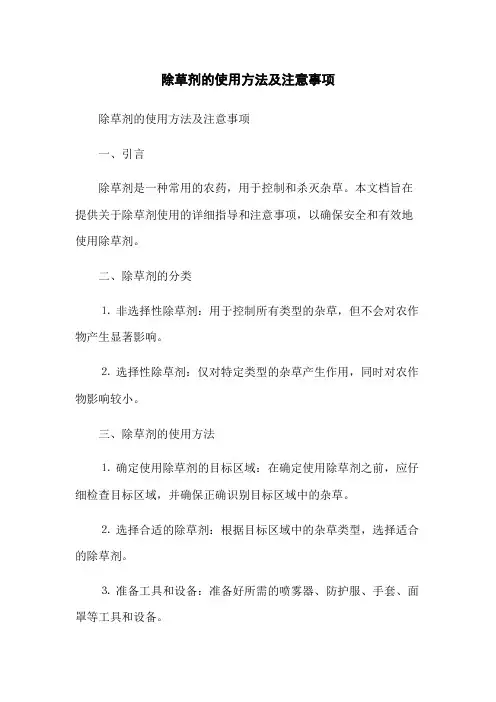 除草剂的使用方法及注意事项

除草剂的使用方法及注意事项

一、引言

除草剂是一种常用的农药，用于控制和杀灭杂草。本文档旨在提供关于除草剂使用的详细指导和注意事项，以确保安全和有效地使用除草剂。

二、除草剂的分类

1. 非选择性除草剂：用于控制所有类型的杂草，但不会对农作物产生显著影响。

2. 选择性除草剂：仅对特定类型的杂草产生作用，同时对农作物影响较小。

三、除草剂的使用方法

1. 确定使用除草剂的目标区域：在确定使用除草剂之前，应仔细检查目标区域，并确保正确识别目标区域中的杂草。

2. 选择合适的除草剂：根据目标区域中的杂草类型，选择适合的除草剂。

3. 准备工具和设备：准备好所需的喷雾器、防护服、手套、面罩等工具和设备。